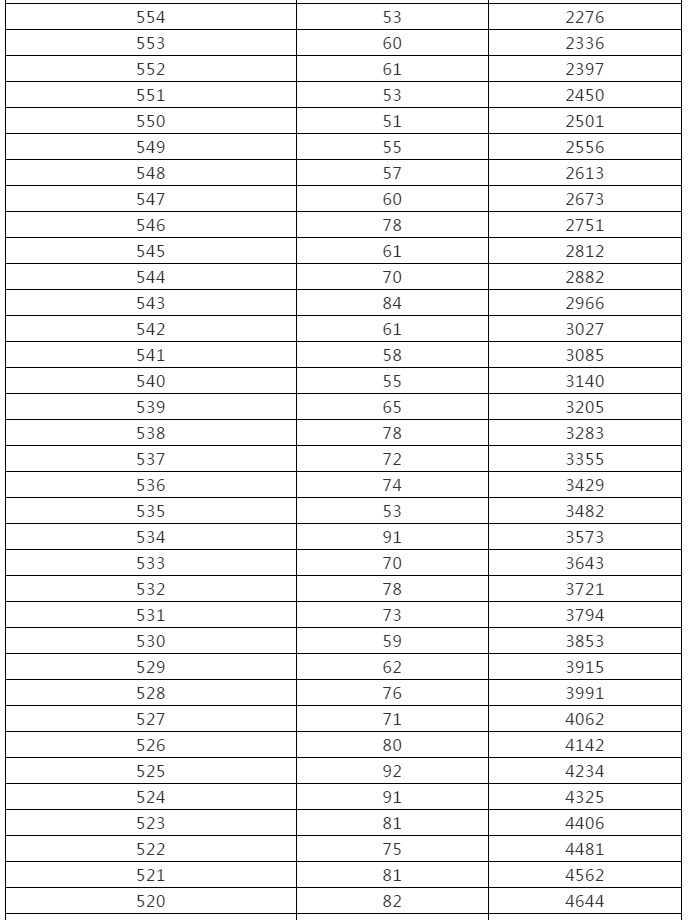 | | | |
|---|---|---|
| 554 | 53 | 2276 |
| 553 | 60 | 2336 |
| 552 | 61 | 2397 |
| 551 | 53 | 2450 |
| 550 | 51 | 2501 |
| 549 | 55 | 2556 |
| 548 | 57 | 2613 |
| 547 | 60 | 2673 |
| 546 | 78 | 2751 |
| 545 | 61 | 2812 |
| 544 | 70 | 2882 |
| 543 | 84 | 2966 |
| 542 | 61 | 3027 |
| 541 | 58 | 3085 |
| 540 | 55 | 3140 |
| 539 | 65 | 3205 |
| 538 | 78 | 3283 |
| 537 | 72 | 3355 |
| 536 | 74 | 3429 |
| 535 | 53 | 3482 |
| 534 | 91 | 3573 |
| 533 | 70 | 3643 |
| 532 | 78 | 3721 |
| 531 | 73 | 3794 |
| 530 | 59 | 3853 |
| 529 | 62 | 3915 |
| 528 | 76 | 3991 |
| 527 | 71 | 4062 |
| 526 | 80 | 4142 |
| 525 | 92 | 4234 |
| 524 | 91 | 4325 |
| 523 | 81 | 4406 |
| 522 | 75 | 4481 |
| 521 | 81 | 4562 |
| 520 | 82 | 4644 |